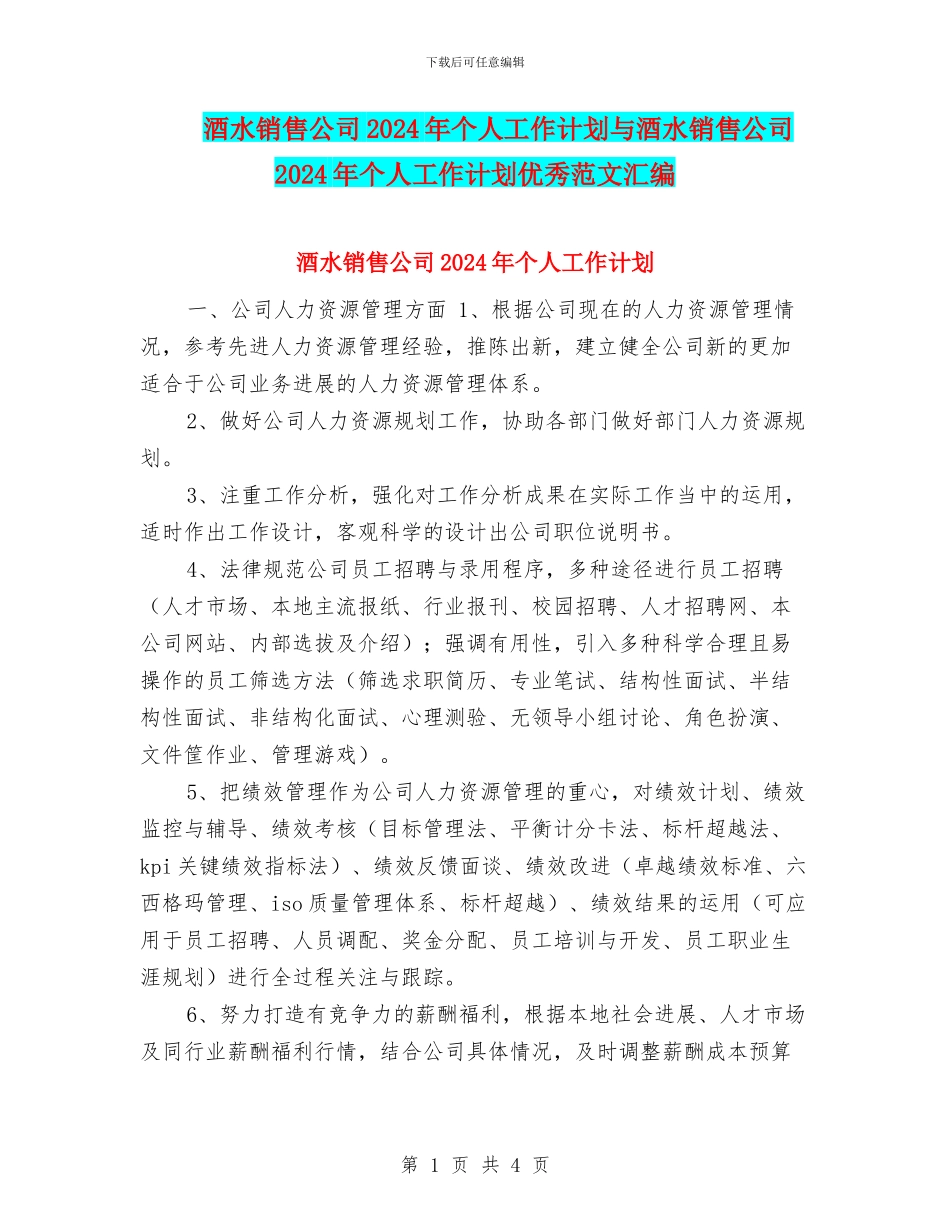 下载后可任意编辑

酒水销售公司2024年个人工作计划与酒水销售公司2024年个人工作计划优秀范文汇编

酒水销售公司2024年个人工作计划

一、公司人力资源管理方面 1、根据公司现在的人力资源管理情况，参考先进人力资源管理经验，推陈出新，建立健全公司新的更加适合于公司业务进展的人力资源管理体系。

2、做好公司人力资源规划工作，协助各部门做好部门人力资源规划。

3、注重工作分析，强化对工作分析成果在实际工作当中的运用，适时作出工作设计，客观科学的设计出公司职位说明书。

4、法律规范公司员工招聘与录用程序，多种途径进行员工招聘（人才市场、本地主流报纸、行业报刊、校园招聘、人才招聘网、本公司网站、内部选拔及介绍）；强调有用性，引入多种科学合理且易操作的员工筛选方法（筛选求职简历、专业笔试、结构性面试、半结构性面试、非结构化面试、心理测验、无领导小组讨论、角色扮演、文件筐作业、管理游戏）。

5、把绩效管理作为公司人力资源管理的重心，对绩效计划、绩效监控与辅导、绩效考核（目标管理法、平衡计分卡法、标杆超越法、kpi关键绩效指标法）、绩效反馈面谈、绩效改进（卓越绩效标准、六西格玛管理、iso质量管理体系、标杆超越）、绩效结果的运用（可应用于员工招聘、人员调配、奖金分配、员工培训与开发、员工职业生涯规划）进行全过程关注与跟踪。

6、努力打造有竞争力的薪酬福利，根据本地社会进展、人才市场及同行业薪酬福利行情，结合公司具体情况，及时调整薪酬成本预算

第 1 页 共 4 页